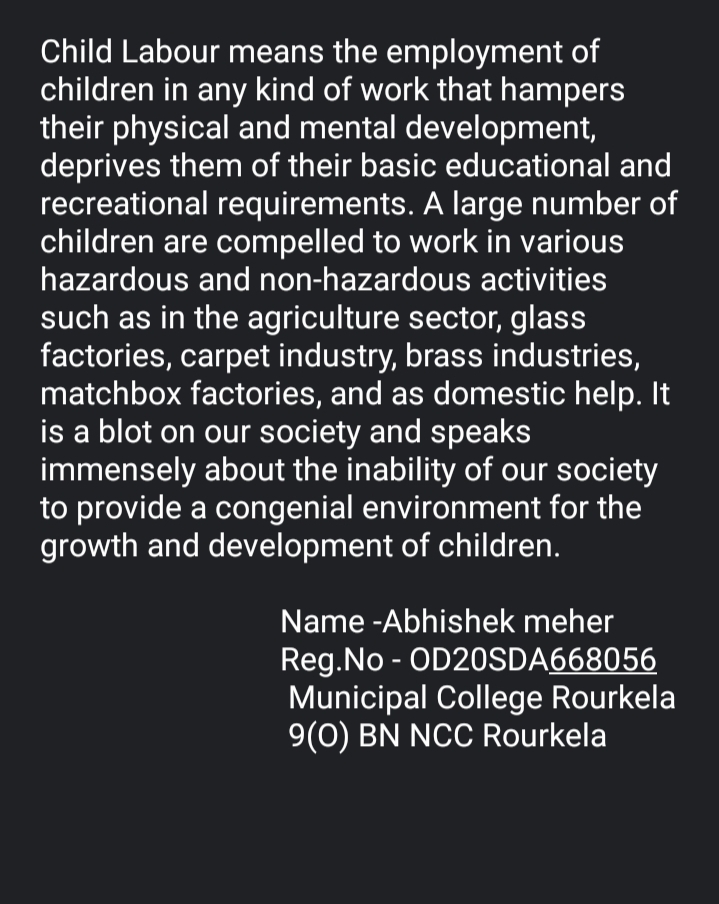 Child Labour means the employment of children in any kind of work that hampers their physical and mental development, deprives them of their basic educational and recreational requirements. A large number of children are compelled to work in various hazardous and non-hazardous activities such as in the agriculture sector, glass factories, carpet industry, brass industries, matchbox factories, and as domestic help. It is a blot on our society and speaks immensely about the inability of our society to provide a congenial environment for the growth and development of children.

Name -Abhishek meher
Reg.No - OD20SDA668056
Municipal College Rourkela
9(O) BN NCC Rourkela